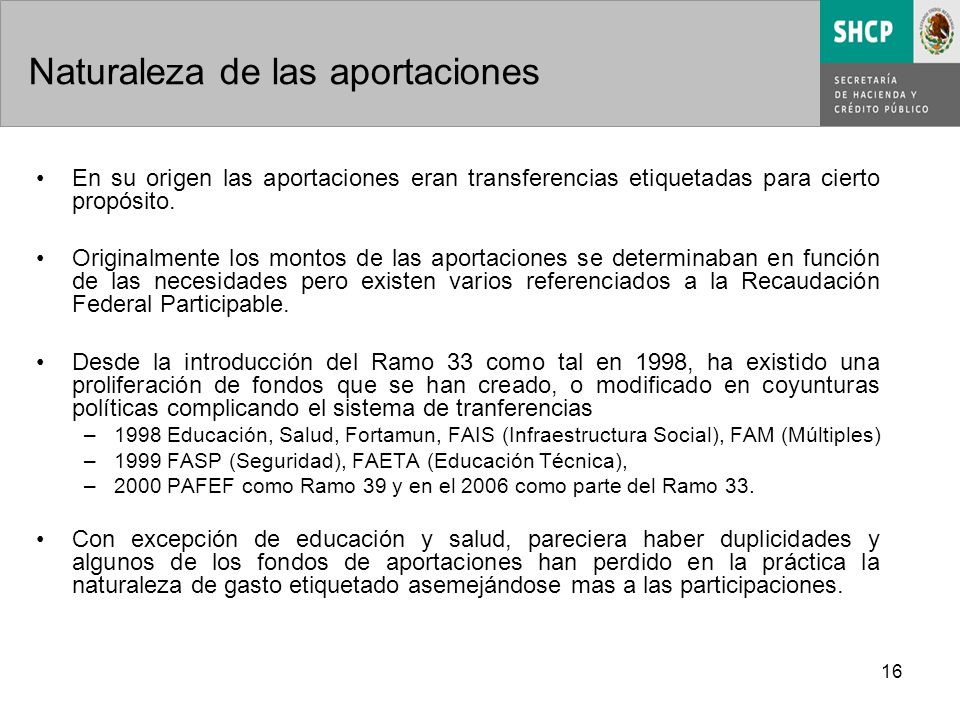 Naturaleza de las aportaciones

SHCP

SECRETARÍA DE HACIENDA Y CRÉDITO PÚBLICO

• En su origen las aportaciones eran transferencias etiquetadas para cierto propósito.

• Originalmente los montos de las aportaciones se determinaban en función de las necesidades pero existen varios referenciados a la Recaudación Federal Participable.

• Desde la introducción del Ramo 33 como tal en 1998, ha existido una proliferación de fondos que se han creado, o modificado en coyunturas políticas complicando el sistema de tranferencias
– 1998 Educación, Salud, Fortamun, FAIS (Infraestructura Social), FAM (Múltiples)
– 1999 FASP (Seguridad), FAETA (Educación Técnica),
– 2000 PAFEF como Ramo 39 y en el 2006 como parte del Ramo 33.

• Con excepción de educación y salud, pareciera haber duplicidades y algunos de los fondos de aportaciones han perdido en la práctica la naturaleza de gasto etiquetado asemejándose mas a las participaciones.

16